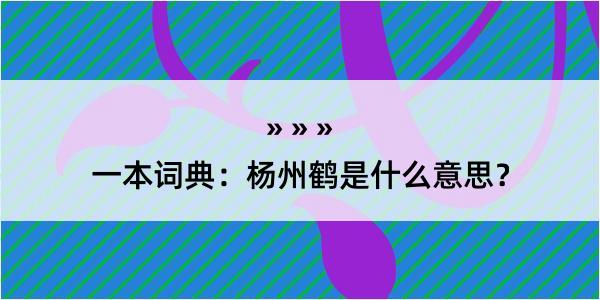 » » »
一本词典：杨州鹤是什么意思？